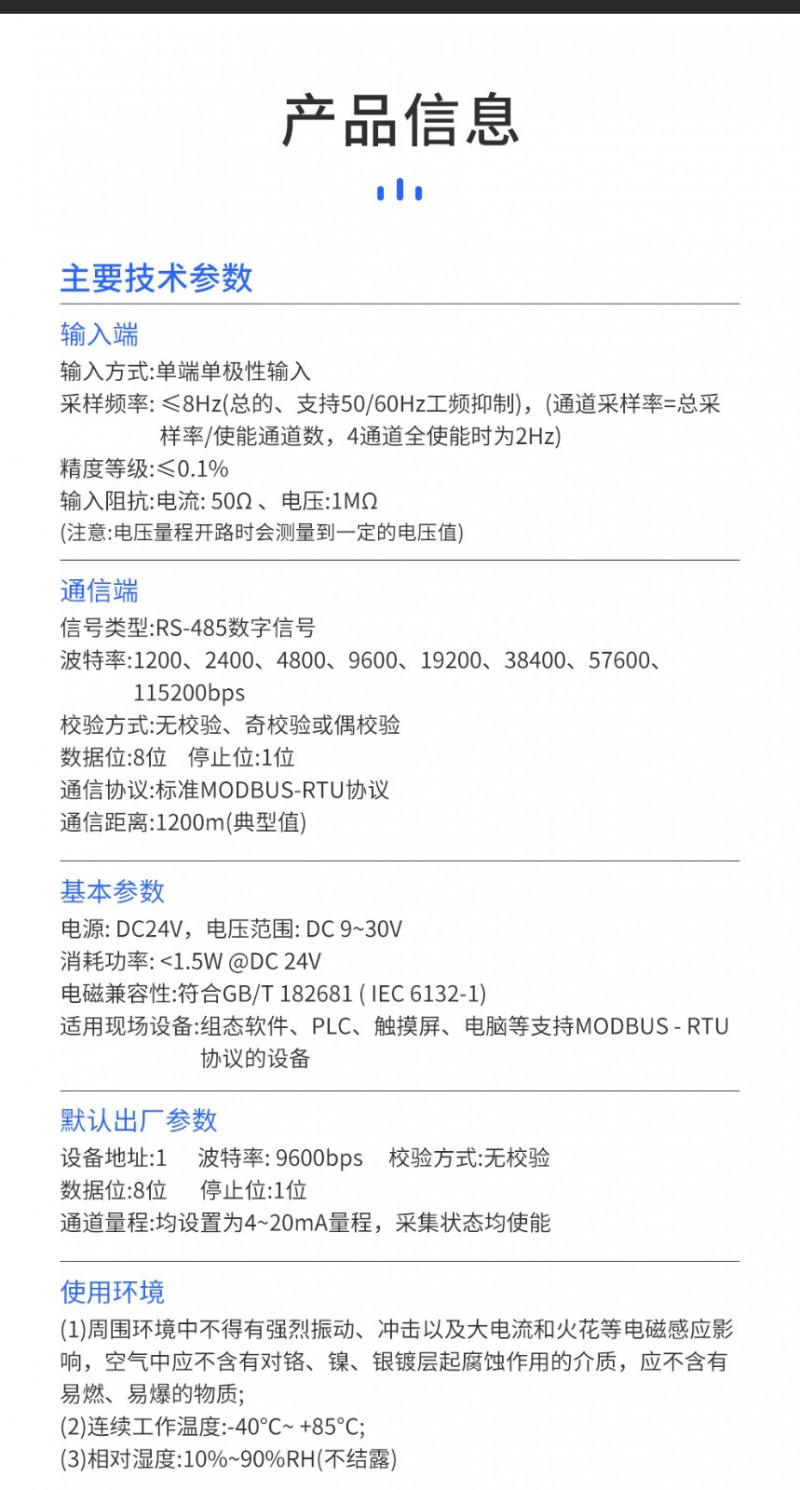 产品信息

主要技术参数

输入端
输入方式:单端单极性输入
采样频率: ≤8Hz(总的、支持50/60Hz工频抑制)，(通道采样率=总采样率/使能通道数，4通道全使能时为2Hz)
精度等级:≤0.1%
输入阻抗:电流: 50Ω 、电压:1MΩ
(注意:电压量程开路时会测量到一定的电压值)

通信端
信号类型:RS-485数字信号
波特率:1200、2400、4800、9600、19200、38400、57600、115200bps
校验方式:无校验、奇校验或偶校验
数据位:8位 停止位:1位
通信协议:标准MODBUS-RTU协议
通信距离:1200m(典型值)

基本参数
电源: DC24V，电压范围: DC 9~30V
消耗功率: <1.5W @DC 24V
电磁兼容性:符合GB/T 182681 ( IEC 6132-1)
适用现场设备:组态软件、PLC、触摸屏、电脑等支持MODBUS - RTU协议的设备

默认出厂参数
设备地址:1 波特率: 9600bps 校验方式:无校验
数据位:8位 停止位:1位
通道量程:均设置为4~20mA量程，采集状态均使能

使用环境
(1)周围环境中不得有强烈振动、冲击以及大电流和火花等电磁感应影响，空气中应不含有对铬、镍、银镀层起腐蚀作用的介质，应不含有易燃、易爆的物质;
(2)连续工作温度:-40°C~ +85°C;
(3)相对湿度:10%~90%RH(不结露)